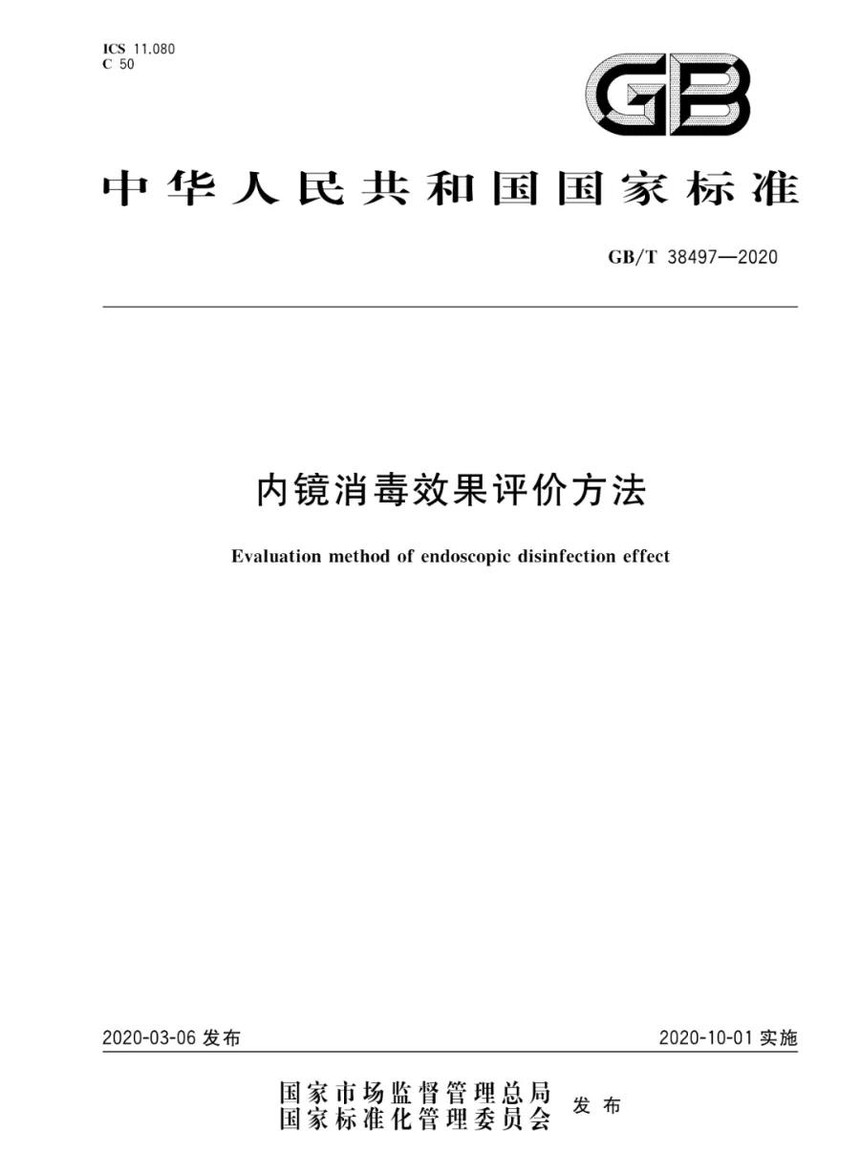 ICS 11.080
C 50

GB

中华人民共和国国家标准

GB/T 38497—2020

内镜消毒效果评价方法

Evaluation method of endoscopic disinfection effect

2020-03-06 发布

2020-10-01 实施

国家市场监督管理总局
国家标准化管理委员会
发布